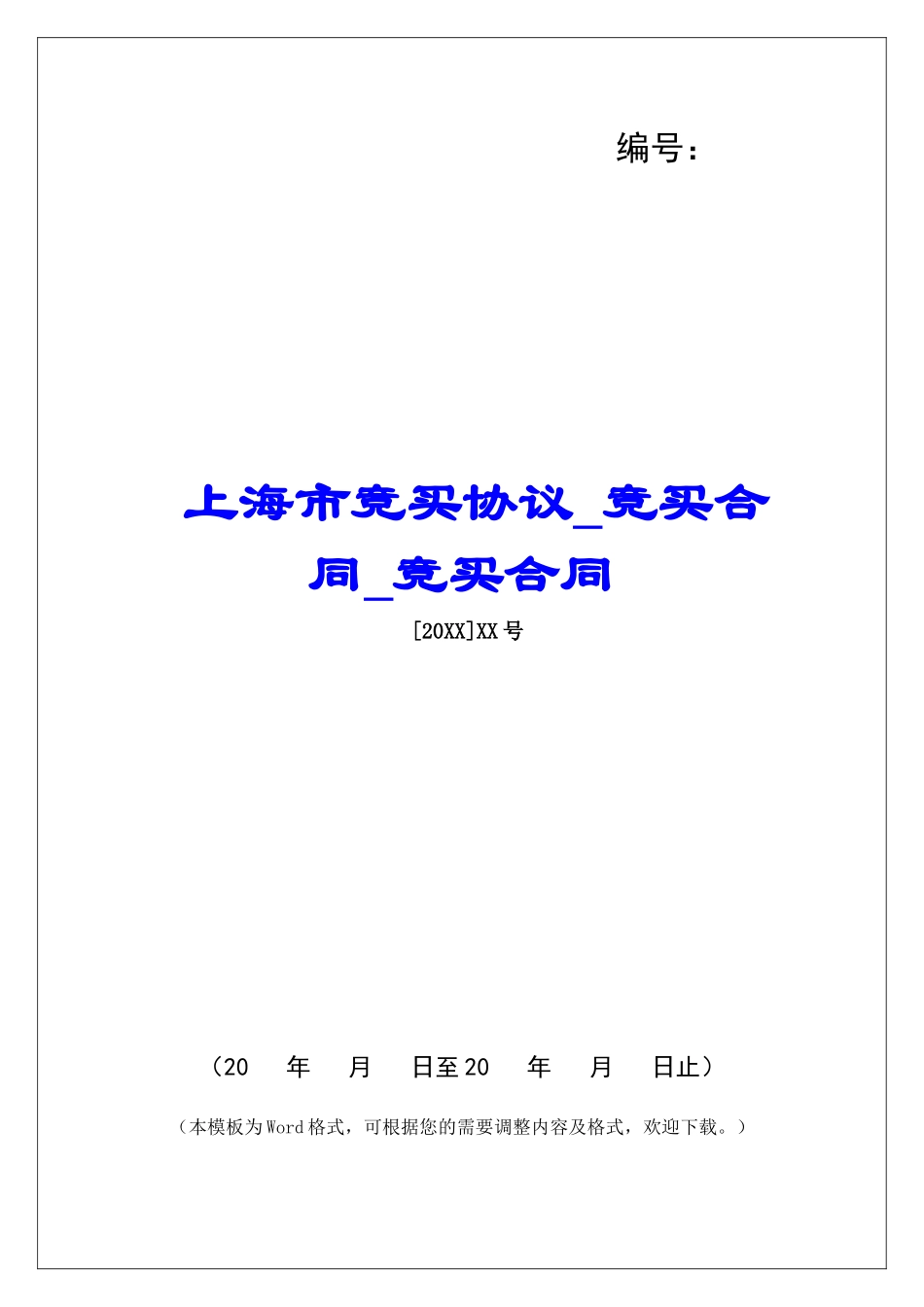 编号：

上海市竞买协议_竞买合同_竞买合同

[20XX]XX号

（20　年　月　日至20　年　月　日止）

（本模板为Word格式，可根据您的需要调整内容及格式，欢迎下载。）